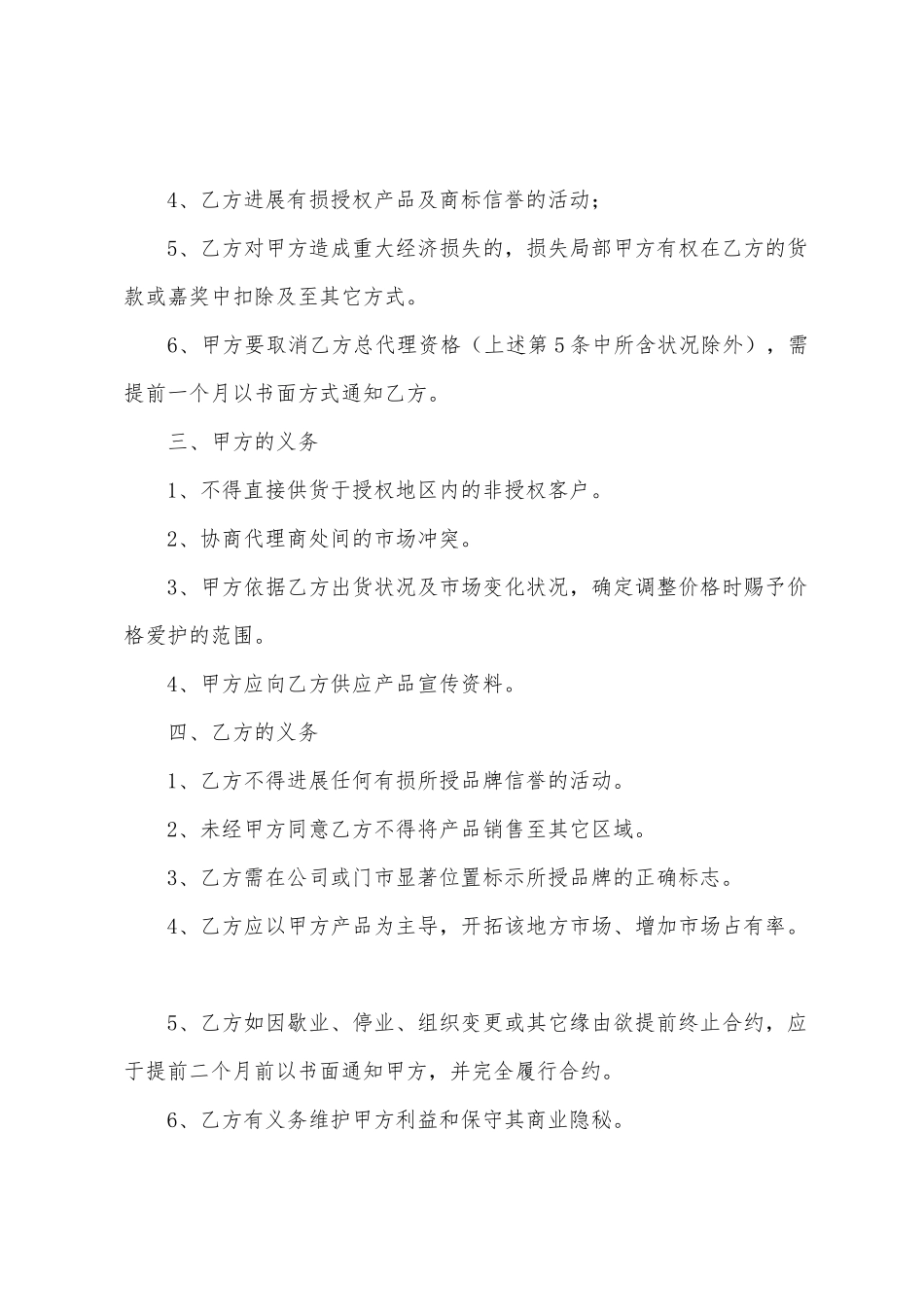 4、乙方进展有损授权产品及商标信誉的活动；

5、乙方对甲方造成重大经济损失的，损失局部甲方有权在乙方的货款或嘉奖中扣除及至其它方式。

6、甲方要取消乙方总代理资格（上述第5条中所含状况除外），需提前一个月以书面方式通知乙方。

三、甲方的义务

1、不得直接供货于授权地区内的非授权客户。

2、协商代理商处间的市场冲突。

3、甲方依据乙方出货状况及市场变化状况，确定调整价格时赐予价格爱护的范围。

4、甲方应向乙方供应产品宣传资料。

四、乙方的义务

1、乙方不得进展任何有损所授品牌信誉的活动。

2、未经甲方同意乙方不得将产品销售至其它区域。

3、乙方需在公司或门市显著位置标示所授品牌的正确标志。

4、乙方应以甲方产品为主导，开拓该地方市场、增加市场占有率。

5、乙方如因歇业、停业、组织变更或其它缘由欲提前终止合约，应于提前二个月前以书面通知甲方，并完全履行合约。

6、乙方有义务维护甲方利益和保守其商业隐秘。